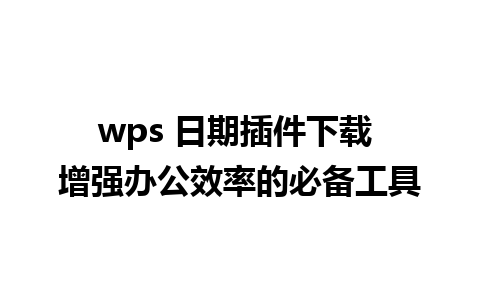 wps 日期插件下载
增强办公效率的必备工具